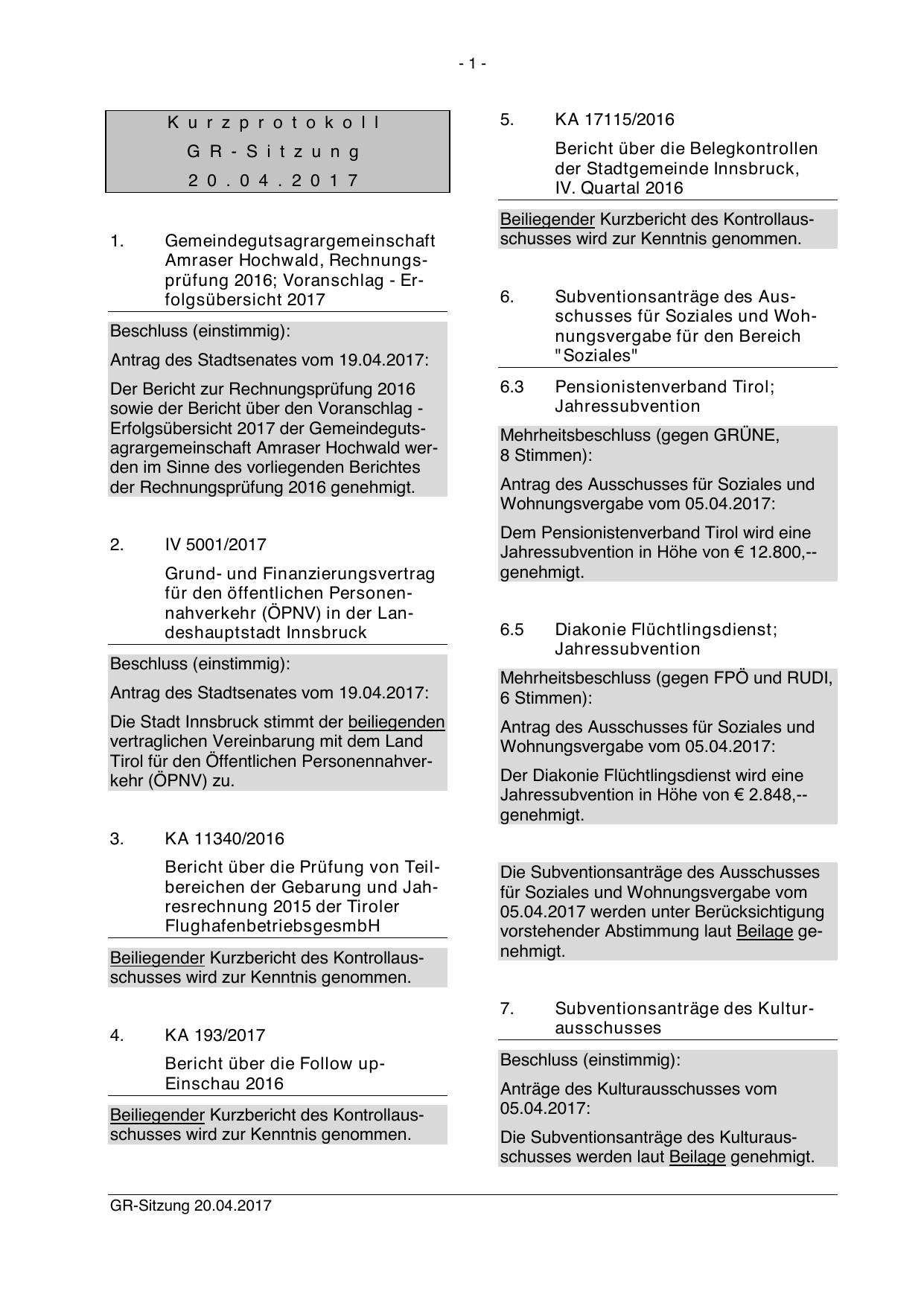 - 1 -

Kurzprotokoll
GR-Sitzung
20.04.2017

1. Gemeindegutsagrargemeinschaft Amraser Hochwald, Rechnungsprüfung 2016; Voranschlag - Erfolgsübersicht 2017

Beschluss (einstimmig):

Antrag des Stadtsenates vom 19.04.2017:

Der Bericht zur Rechnungsprüfung 2016 sowie der Bericht über den Voranschlag - Erfolgsübersicht 2017 der Gemeindegutsagrargemeinschaft Amraser Hochwald werden im Sinne des vorliegenden Berichtes der Rechnungsprüfung 2016 genehmigt.

2. IV 5001/2017

Grund- und Finanzierungsvertrag für den öffentlichen Personennahverkehr (ÖPNV) in der Landeshauptstadt Innsbruck

Beschluss (einstimmig):

Antrag des Stadtsenates vom 19.04.2017:

Die Stadt Innsbruck stimmt der beiliegenden vertraglichen Vereinbarung mit dem Land Tirol für den Öffentlichen Personennahverkehr (ÖPNV) zu.

3. KA 11340/2016

Bericht über die Prüfung von Teilbereichen der Gebarung und Jahresrechnung 2015 der Tiroler FlughafenbetriebsgesmbH

Beiliegender Kurzbericht des Kontrollausschusses wird zur Kenntnis genommen.

4. KA 193/2017

Bericht über die Follow up-Einschau 2016

Beiliegender Kurzbericht des Kontrollausschusses wird zur Kenntnis genommen.

5. KA 17115/2016

Bericht über die Belegkontrollen der Stadtgemeinde Innsbruck, IV. Quartal 2016

Beiliegender Kurzbericht des Kontrollausschusses wird zur Kenntnis genommen.

6. Subventionsanträge des Ausschusses für Soziales und Wohnungsvergabe für den Bereich "Soziales"

6.3 Pensionistenverband Tirol; Jahressubvention

Mehrheitsbeschluss (gegen GRÜNE, 8 Stimmen):

Antrag des Ausschusses für Soziales und Wohnungsvergabe vom 05.04.2017:

Dem Pensionistenverband Tirol wird eine Jahressubvention in Höhe von € 12.800,-- genehmigt.

6.5 Diakonie Flüchtlingsdienst; Jahressubvention

Mehrheitsbeschluss (gegen FPÖ und RUDI, 6 Stimmen):

Antrag des Ausschusses für Soziales und Wohnungsvergabe vom 05.04.2017:

Der Diakonie Flüchtlingsdienst wird eine Jahressubvention in Höhe von € 2.848,-- genehmigt.

Die Subventionsanträge des Ausschusses für Soziales und Wohnungsvergabe vom 05.04.2017 werden unter Berücksichtigung vorstehender Abstimmung laut Beilage genehmigt.

7. Subventionsanträge des Kulturausschusses

Beschluss (einstimmig):

Anträge des Kulturausschusses vom 05.04.2017:

Die Subventionsanträge des Kulturausschusses werden laut Beilage genehmigt.

GR-Sitzung 20.04.2017